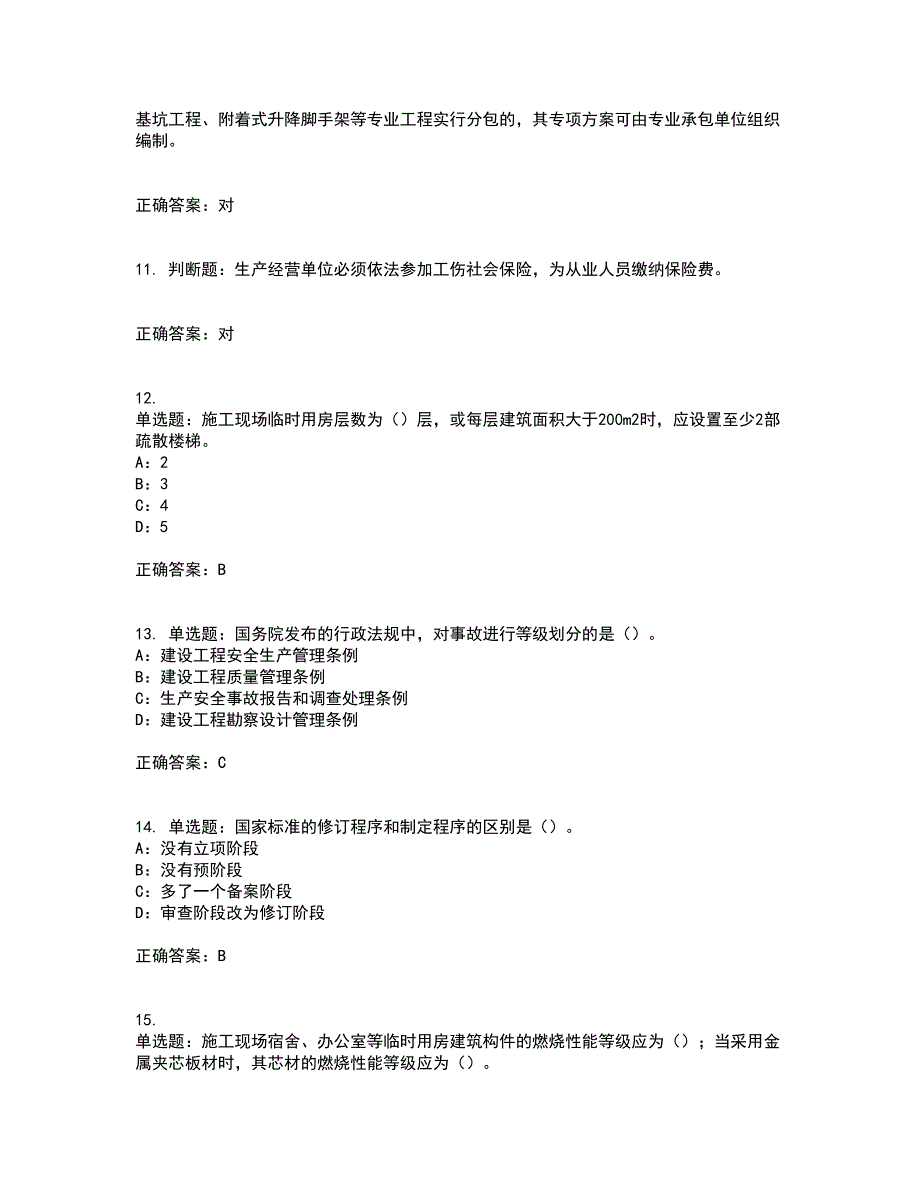 基坑工程、附着式升降脚手架等专业工程实行分包的，其专项方案可由专业承包单位组织编制。

正确答案：对

11. 判断题：生产经营单位必须依法参加工伤社会保险，为从业人员缴纳保险费。

正确答案：对

12.
单选题：施工现场临时用房层数为（）层，或每层建筑面积大于200m2时，应设置至少2部疏散楼梯。
A：2
B：3
C：4
D：5

正确答案：B

13. 单选题：国务院发布的行政法规中，对事故进行等级划分的是（）。
A：建设工程安全生产管理条例
B：建设工程质量管理条例
C：生产安全事故报告和调查处理条例
D：建设工程勘察设计管理条例

正确答案：C

14. 单选题：国家标准的修订程序和制定程序的区别是（）。
A：没有立项阶段
B：没有预阶段
C：多了一个备案阶段
D：审查阶段改为修订阶段

正确答案：B

15.
单选题：施工现场宿舍、办公室等临时用房建筑构件的燃烧性能等级应为（）；当采用金属夹芯板材时，其芯材的燃烧性能等级应为（）。